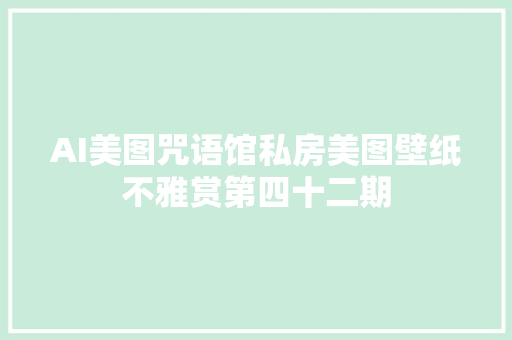 AI美图咒语馆私房美图壁纸不雅赏第四十二期